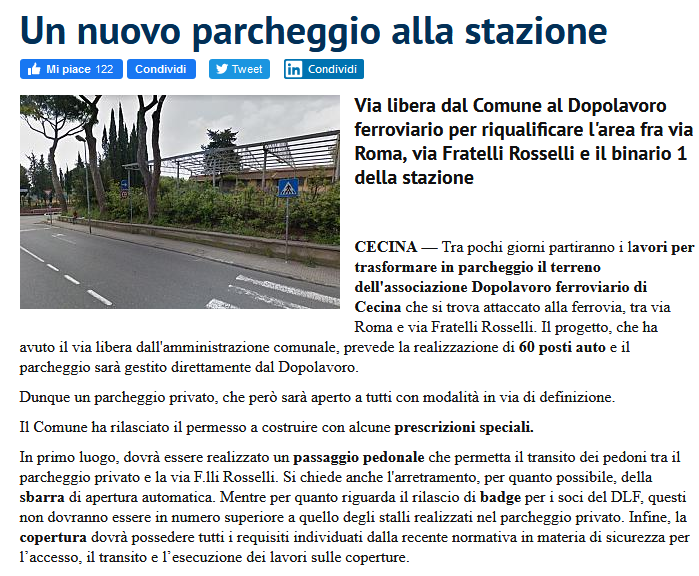 Un nuovo parcheggio alla stazione

Mi piace 122 Condividi Tweet Condividi

Via libera dal Comune al Dopolavoro ferroviario per riqualificare l'area fra via Roma, via Fratelli Rosselli e il binario 1 della stazione

CECINA — Tra pochi giorni partiranno i lavori per trasformare in parcheggio il terreno dell'associazione Dopolavoro ferroviario di Cecina che si trova attaccato alla ferrovia, tra via Roma e via Fratelli Rosselli. Il progetto, che ha avuto il via libera dall'amministrazione comunale, prevede la realizzazione di 60 posti auto e il parcheggio sarà gestito direttamente dal Dopolavoro.

Dunque un parcheggio privato, che però sarà aperto a tutti con modalità in via di definizione.

Il Comune ha rilasciato il permesso a costruire con alcune prescrizioni speciali.

In primo luogo, dovrà essere realizzato un passaggio pedonale che permetta il transito dei pedoni tra il parcheggio privato e la via F.lli Rosselli. Si chiede anche l'arretramento, per quanto possibile, della sbarra di apertura automatica. Mentre per quanto riguarda il rilascio di badge per i soci del DLF, questi non dovranno essere in numero superiore a quello degli stalli realizzati nel parcheggio privato. Infine, la copertura dovrà possedere tutti i requisiti individuati dalla recente normativa in materia di sicurezza per l’accesso, il transito e l’esecuzione dei lavori sulle coperture.